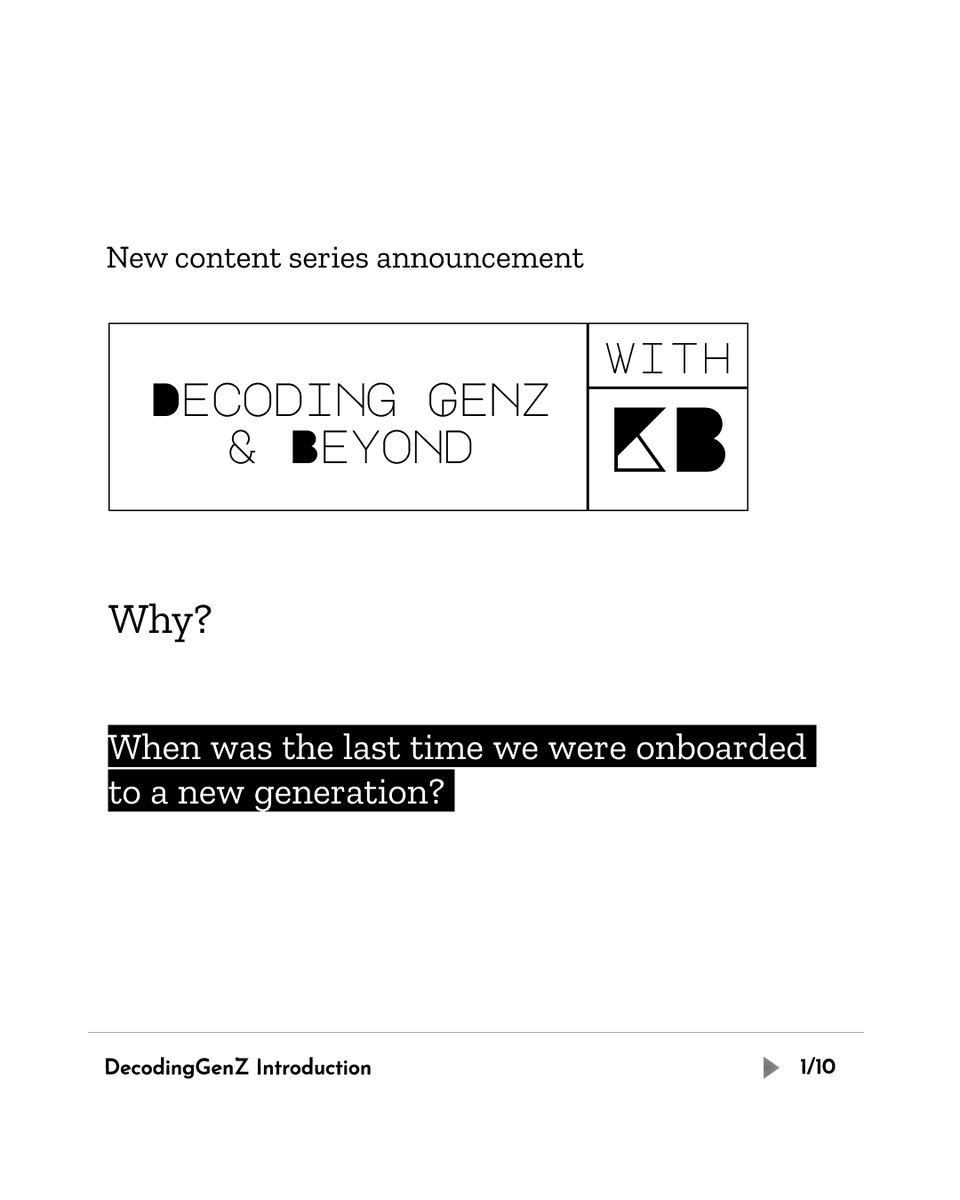 New content series announcement

DECODING GENZ & BEYOND

WITH

KB

Why?

When was the last time we were onboarded to a new generation?

DecodingGenZ Introduction

1/10